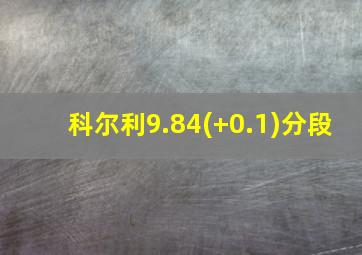 科尔利9.84(+0.1)分段